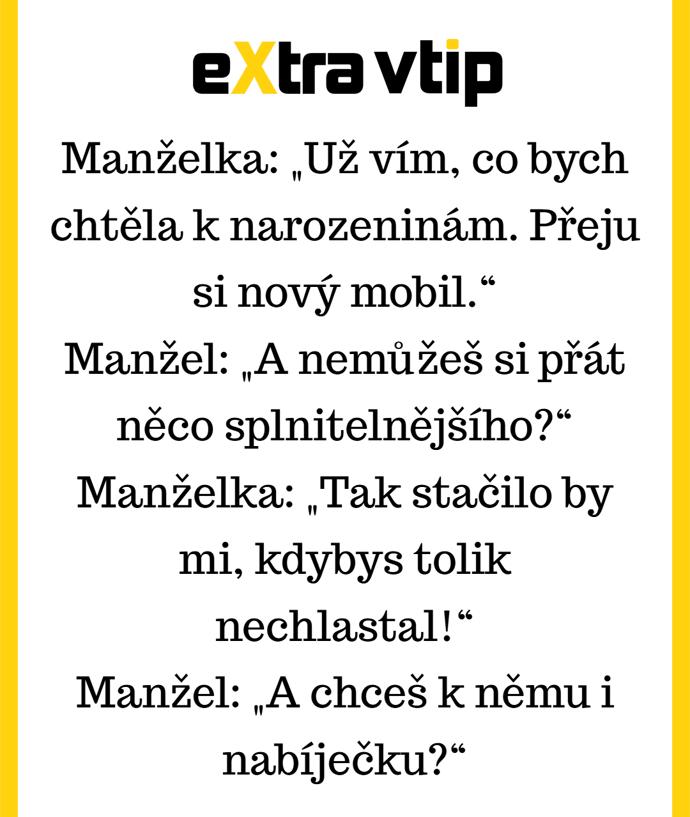 eXtra vtip

Manželka: „Už vím, co bych chtěla k narozeninám. Přeju si nový mobil.“

Manžel: „A nemůžeš si přát něco splnitelnějšího?“

Manželka: „Tak stačilo by mi, kdybys tolik nechlastal!“

Manžel: „A chceš k němu i nabíječku?“